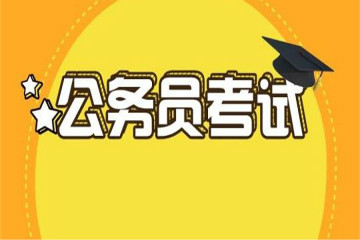 公务员考试